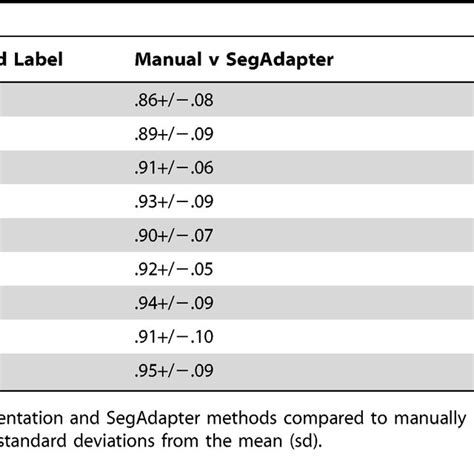 | d Label | Manual v SegAdapter |
|---|---|
| | .86+/−.08 |
| | .89+/−.09 |
| | .91+/−.06 |
| | .93+/−.09 |
| | .90+/−.07 |
| | .92+/−.05 |
| | .94+/−.09 |
| | .91+/−.10 |
| | .95+/−.09 |

entation and SegAdapter methods compared to manually standard deviations from the mean (sd).